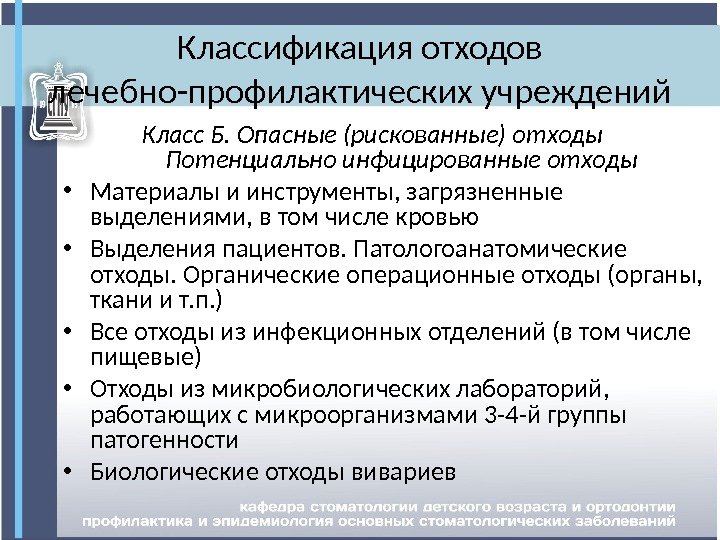 Классификация отходов лечебно-профилактических учреждений

Класс Б. Опасные (рискованные) отходы
Потенциально инфицированные отходы

• Материалы и инструменты, загрязненные выделениями, в том числе кровью
• Выделения пациентов. Патологоанатомические отходы. Органические операционные отходы (органы, ткани и т.п.)
• Все отходы из инфекционных отделений (в том числе пищевые)
• Отходы из микробиологических лабораторий, работающих с микроорганизмами 3-4-й группы патогенности
• Биологические отходы вивариев

кафедра стоматологии детского возраста и ортодонтии
профилактика и эпидемиология основных стоматологических заболеваний